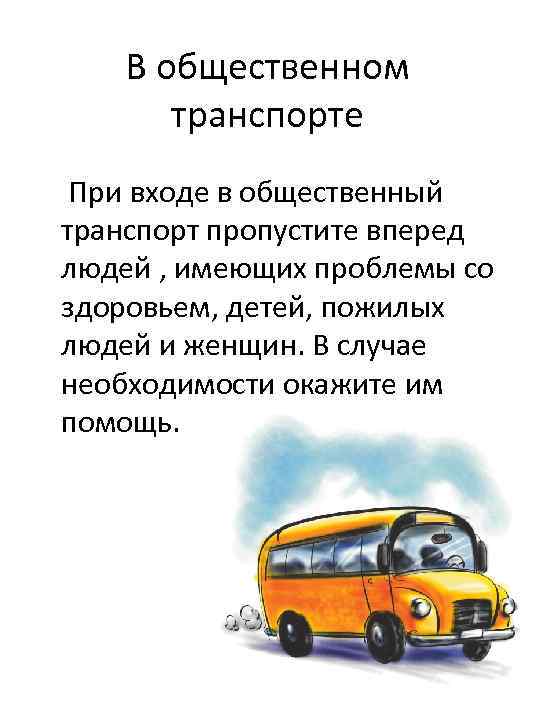 В общественном транспорте

При входе в общественный транспорт пропустите вперед людей , имеющих проблемы со здоровьем, детей, пожилых людей и женщин. В случае необходимости окажите им помощь.